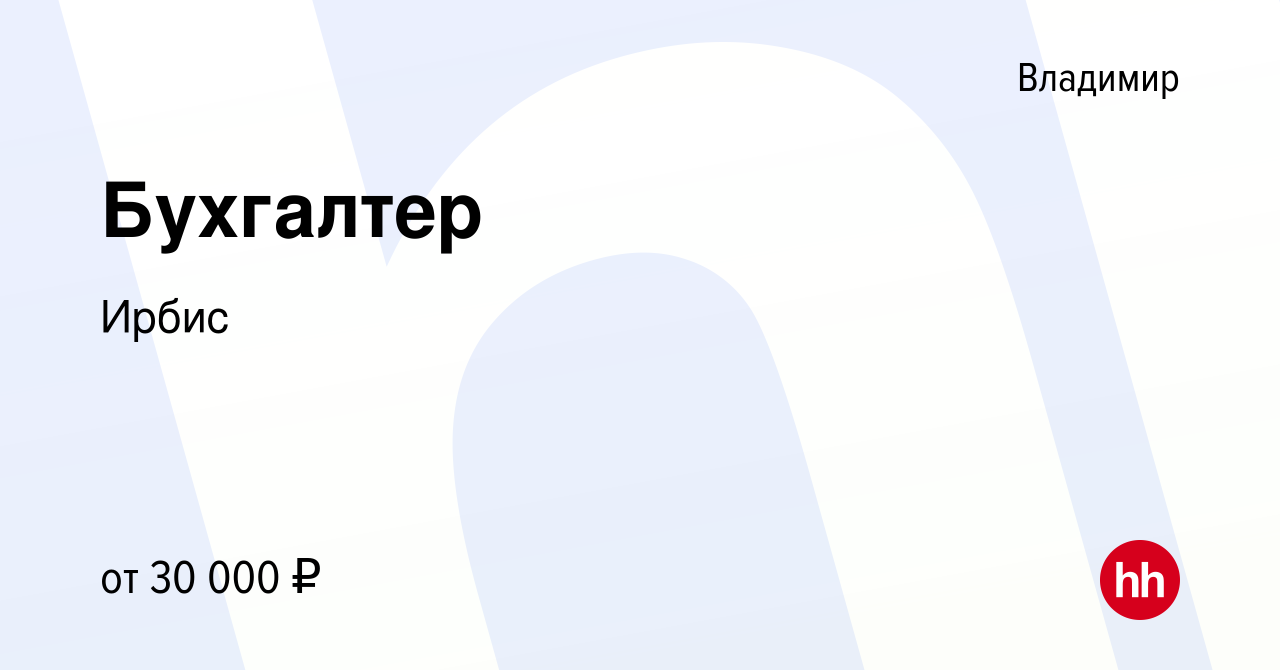 Владимир

Бухгалтер

Ирбис

от 30 000 ₽

hh